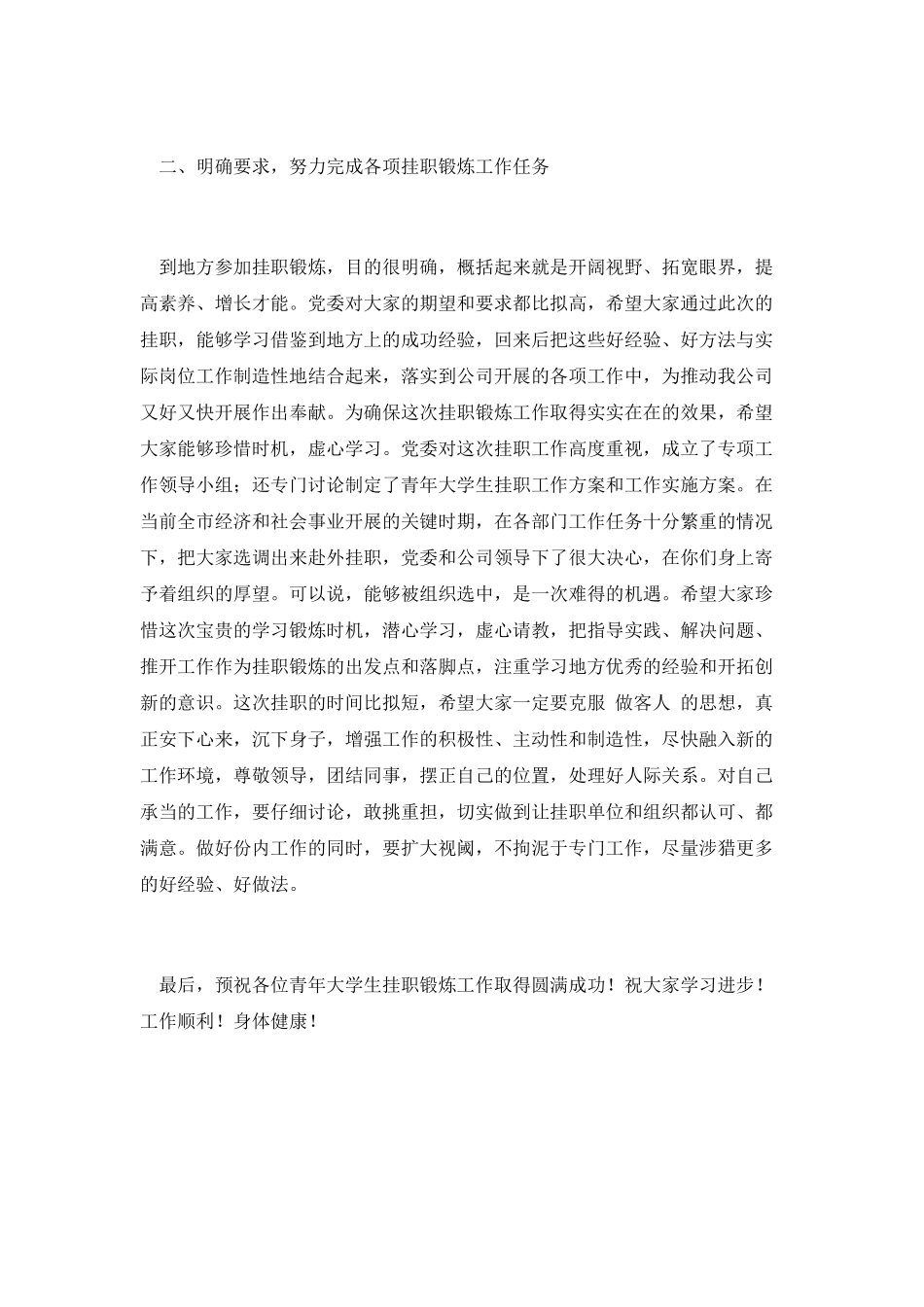 二、明确要求，努力完成各项挂职锻炼工作任务

到地方参加挂职锻炼，目的很明确，概括起来就是开阔视野、拓宽眼界，提高素养、增长才能。党委对大家的期望和要求都比拟高，希望大家通过此次的挂职，能够学习借鉴到地方上的成功经验，回来后把这些好经验、好方法与实际岗位工作制造性地结合起来，落实到公司开展的各项工作中，为推动我公司又好又快开展作出奉献。为确保这次挂职锻炼工作取得实实在在的效果，希望大家能够珍惜时机，虚心学习。党委对这次挂职工作高度重视，成立了专项工作领导小组；还专门讨论制定了青年大学生挂职工作方案和工作实施方案。在当前全市经济和社会事业开展的关键时期，在各部门工作任务十分繁重的情况下，把大家选调出来赴外挂职，党委和公司领导下了很大决心，在你们身上寄予着组织的厚望。可以说，能够被组织选中，是一次难得的机遇。希望大家珍惜这次宝贵的学习锻炼时机，潜心学习，虚心请教，把指导实践、解决问题、推开工作作为挂职锻炼的出发点和落脚点，注重学习地方优秀的经验和开拓创新的意识。这次挂职的时间比拟短，希望大家一定要克服 做客人 的思想，真正安下心来，沉下身子，增强工作的积极性、主动性和制造性，尽快融入新的工作环境，尊敬领导，团结同事，摆正自己的位置，处理好人际关系。对自己承当的工作，要仔细讨论，敢挑重担，切实做到让挂职单位和组织都认可、都满意。做好份内工作的同时，要扩大视阈，不拘泥于专门工作，尽量涉猎更多的好经验、好做法。

最后，预祝各位青年大学生挂职锻炼工作取得圆满成功！祝大家学习进步！工作顺利！身体健康！